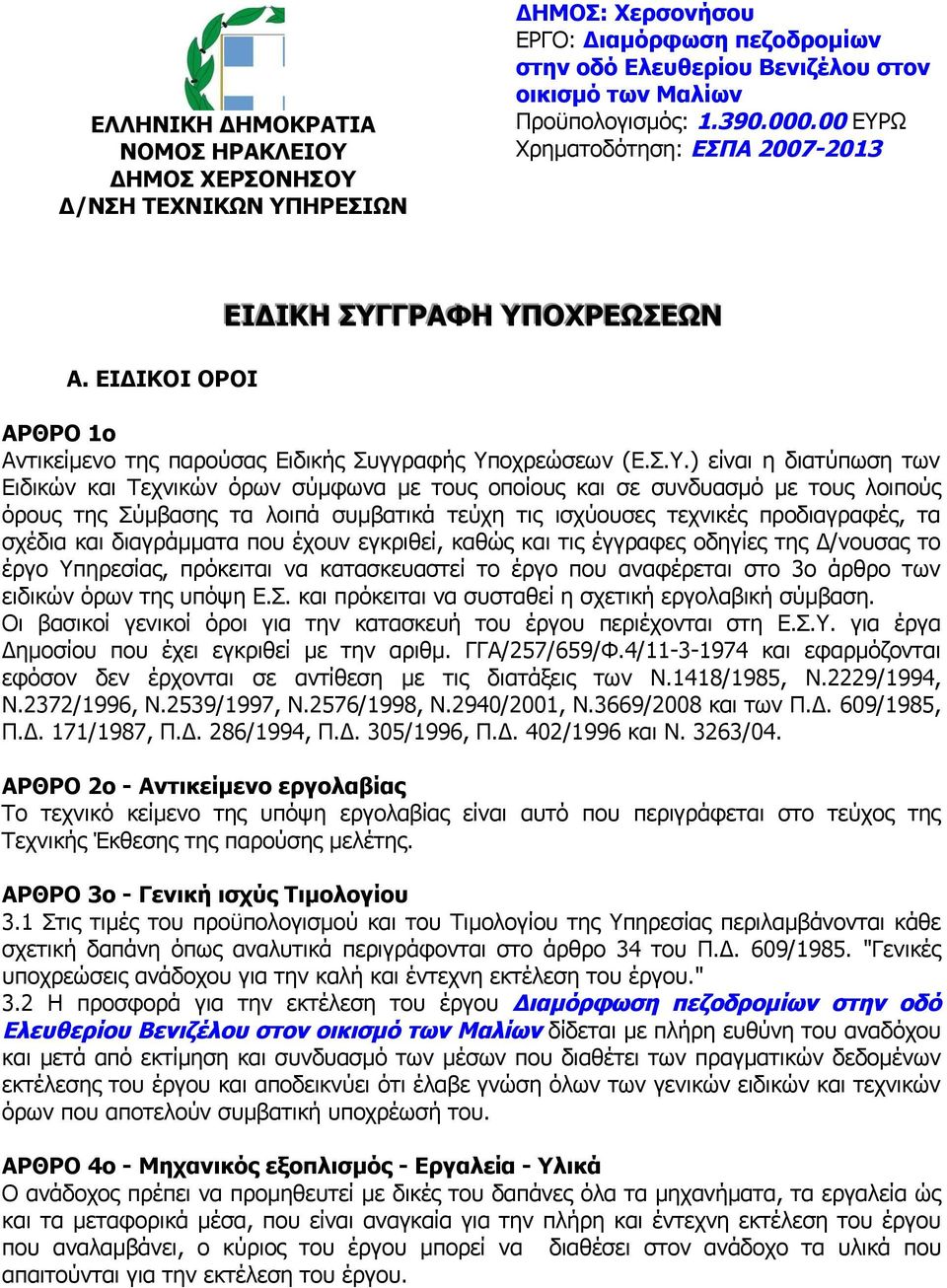 ΕΛΛΗΝΙΚΗ ΔΗΜΟΚΡΑΤΙΑ
ΝΟΜΟΣ ΗΡΑΚΛΕΙΟΥ
ΔΗΜΟΣ ΧΕΡΣΟΝΗΣΟΥ
Δ/ΝΣΗ ΤΕΧΝΙΚΩΝ ΥΠΗΡΕΣΙΩΝ

ΔΗΜΟΣ: Χερσονήσου
ΕΡΓΟ: Διαμόρφωση πεζοδρομίων στην οδό Ελευθερίου Βενιζέλου στον οικισμό των Μαλίων
Προϋπολογισμός: 1.390.000.00 ΕΥΡΩ
Χρηματοδότηση: ΕΣΠΑ 2007-2013

ΕΙΔΙΚΗ ΣΥΓΓΡΑΦΗ ΥΠΟΧΡΕΩΣΕΩΝ

Α. ΕΙΔΙΚΟΙ ΟΡΟΙ

ΑΡΘΡΟ 1ο
Αντικείμενο της παρούσας Ειδικής Συγγραφής Υποχρεώσεων (Ε.Σ.Υ.) είναι η διατύπωση των Ειδικών και Τεχνικών όρων σύμφωνα με τους οποίους και σε συνδυασμό με τους λοιπούς όρους της Σύμβασης τα λοιπά συμβατικά τεύχη τις ισχύουσες τεχνικές προδιαγραφές, τα σχέδια και διαγράμματα που έχουν εγκριθεί, καθώς και τις έγγραφες οδηγίες της Δ/νουσας το έργο Υπηρεσίας, πρόκειται να κατασκευαστεί το έργο που αναφέρεται στο 3ο άρθρο των ειδικών όρων της υπόψη Ε.Σ. και πρόκειται να συσταθεί η σχετική εργολαβική σύμβαση.
Οι βασικοί γενικοί όροι για την κατασκευή του έργου περιέχονται στη Ε.Σ.Υ. για έργα Δημοσίου που έχει εγκριθεί με την αριθμ. ΓΓΑ/257/659/Φ.4/11-3-1974 και εφαρμόζονται εφόσον δεν έρχονται σε αντίθεση με τις διατάξεις των Ν.1418/1985, Ν.2229/1994, Ν.2372/1996, Ν.2539/1997, Ν.2576/1998, Ν.2940/2001, Ν.3669/2008 και των Π.Δ. 609/1985, Π.Δ. 171/1987, Π.Δ. 286/1994, Π.Δ. 305/1996, Π.Δ. 402/1996 και Ν. 3263/04.

ΑΡΘΡΟ 2ο - Αντικείμενο εργολαβίας
Το τεχνικό κείμενο της υπόψη εργολαβίας είναι αυτό που περιγράφεται στο τεύχος της Τεχνικής Έκθεσης της παρούσης μελέτης.

ΑΡΘΡΟ 3ο - Γενική ισχύς Τιμολογίου
3.1 Στις τιμές του προϋπολογισμού και του Τιμολογίου της Υπηρεσίας περιλαμβάνονται κάθε σχετική δαπάνη όπως αναλυτικά περιγράφονται στο άρθρο 34 του Π.Δ. 609/1985. "Γενικές υποχρεώσεις ανάδοχου για την καλή και έντεχνη εκτέλεση του έργου."
3.2 Η προσφορά για την εκτέλεση του έργου Διαμόρφωση πεζοδρομίων στην οδό Ελευθερίου Βενιζέλου στον οικισμό των Μαλίων δίδεται με πλήρη ευθύνη του αναδόχου και μετά από εκτίμηση και συνδυασμό των μέσων που διαθέτει των πραγματικών δεδομένων εκτέλεσης του έργου και αποδεικνύει ότι έλαβε γνώση όλων των γενικών ειδικών και τεχνικών όρων που αποτελούν συμβατική υποχρέωσή του.

ΑΡΘΡΟ 4ο - Μηχανικός εξοπλισμός - Εργαλεία - Υλικά
Ο ανάδοχος πρέπει να προμηθευτεί με δικές του δαπάνες όλα τα μηχανήματα, τα εργαλεία ώς και τα μεταφορικά μέσα, που είναι αναγκαία για την πλήρη και έντεχνη εκτέλεση του έργου που αναλαμβάνει, ο κύριος του έργου μπορεί να διαθέσει στον ανάδοχο τα υλικά που απαιτούνται για την εκτέλεση του έργου.